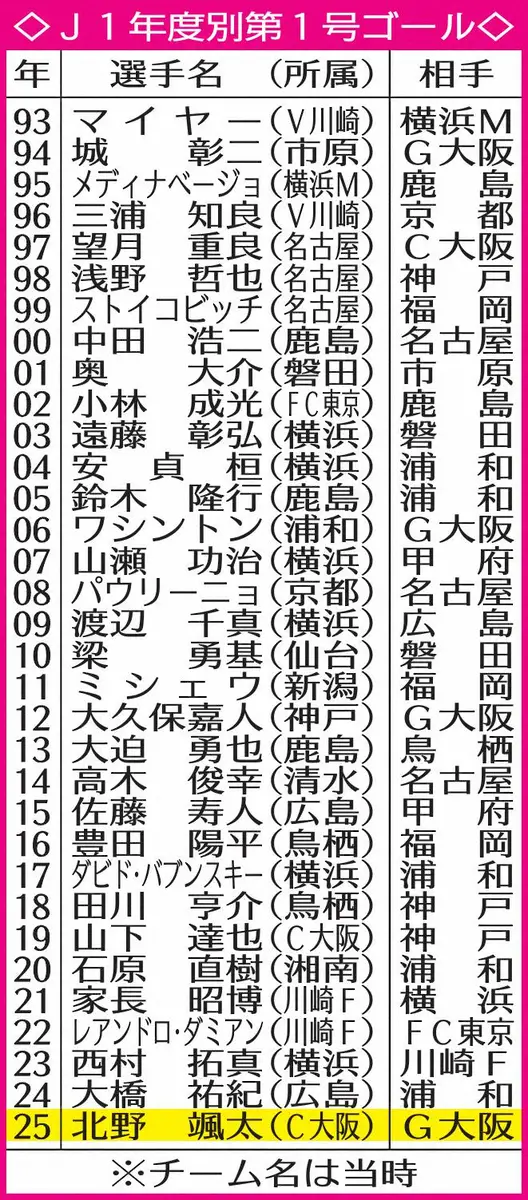 ◇J1年度別第1号ゴール◇

| 年 | 選手名 （所属） | 相手 |
|---|---|---|
| 93 | マイヤー（V川崎） | 横浜M |
| 94 | 城 彰二（市原） | G大阪 |
| 95 | メディナベージョ（横浜M） | 鹿島 |
| 96 | 三浦 知良（V川崎） | 京都 |
| 97 | 望月 重良（名古屋） | C大阪 |
| 98 | 浅野 哲也（名古屋） | 神戸 |
| 99 | ストイコビッチ（名古屋） | 福岡 |
| 00 | 中田 浩二（鹿島） | 名古屋 |
| 01 | 奥 大介（磐田） | 市原 |
| 02 | 小林 成光（FC東京） | 鹿島 |
| 03 | 遠藤 彰弘（横浜） | 磐田 |
| 04 | 安 貞桓（横浜） | 浦和 |
| 05 | 鈴木 隆行（鹿島） | 浦和 |
| 06 | ワシントン（浦和） | G大阪 |
| 07 | 山瀬 功治（横浜） | 甲府 |
| 08 | パウリーニョ（京都） | 名古屋 |
| 09 | 渡辺 千真（横浜） | 広島 |
| 10 | 梁 勇基（仙台） | 磐田 |
| 11 | ミシェウ（新潟） | 福岡 |
| 12 | 大久保嘉人（神戸） | G大阪 |
| 13 | 大迫 勇也（鹿島） | 鳥栖 |
| 14 | 高木 俊幸（清水） | 名古屋 |
| 15 | 佐藤 寿人（広島） | 甲府 |
| 16 | 豊田 陽平（鳥栖） | 福岡 |
| 17 | ダビド・バブンスキー（横浜） | 浦和 |
| 18 | 田川 亨介（鳥栖） | 神戸 |
| 19 | 山下 達也（C大阪） | 神戸 |
| 20 | 石原 直樹（湘南） | 浦和 |
| 21 | 家長 昭博（川崎F） | 横浜 |
| 22 | レアンドロ・ダミアン（川崎F） | FC東京 |
| 23 | 西村 拓真（横浜） | 川崎F |
| 24 | 大橋 祐紀（広島） | 浦和 |
| 25 | 北野 颯太（C大阪） | G大阪 |

※チーム名は当時